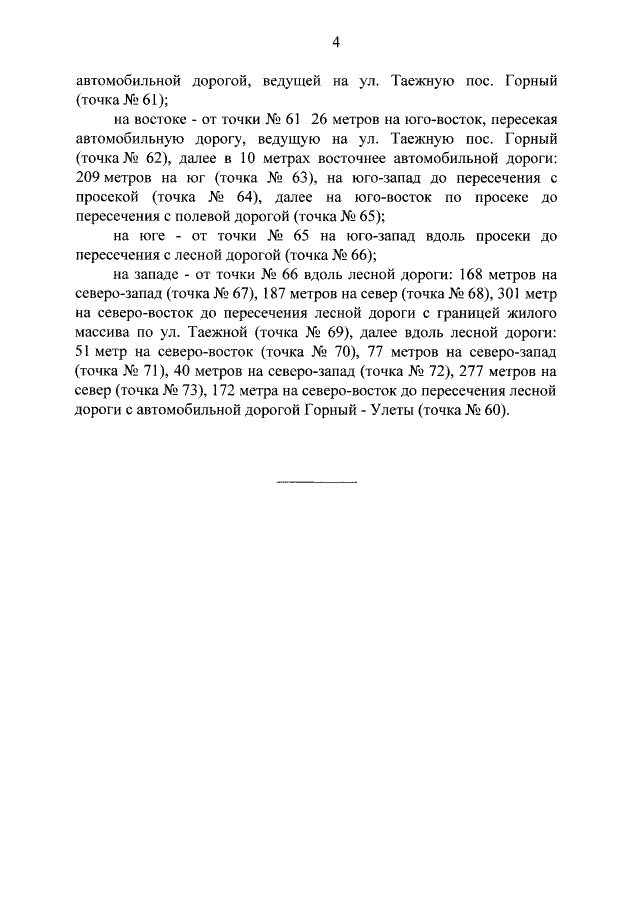 4

автомобильной дорогой, ведущей на ул. Таежную пос. Горный (точка № 61);

на востоке - от точки № 61 26 метров на юго-восток, пересекая автомобильную дорогу, ведущую на ул. Таежную пос. Горный (точка № 62), далее в 10 метрах восточнее автомобильной дороги: 209 метров на юг (точка № 63), на юго-запад до пересечения с просекой (точка № 64), далее на юго-восток по просеке до пересечения с полевой дорогой (точка № 65);

на юге - от точки № 65 на юго-запад вдоль просеки до пересечения с лесной дорогой (точка № 66);

на западе - от точки № 66 вдоль лесной дороги: 168 метров на северо-запад (точка № 67), 187 метров на север (точка № 68), 301 метр на северо-восток до пересечения лесной дороги с границей жилого массива по ул. Таежной (точка № 69), далее вдоль лесной дороги: 51 метр на северо-восток (точка № 70), 77 метров на северо-запад (точка № 71), 40 метров на северо-запад (точка № 72), 277 метров на север (точка № 73), 172 метра на северо-восток до пересечения лесной дороги с автомобильной дорогой Горный - Улеты (точка № 60).